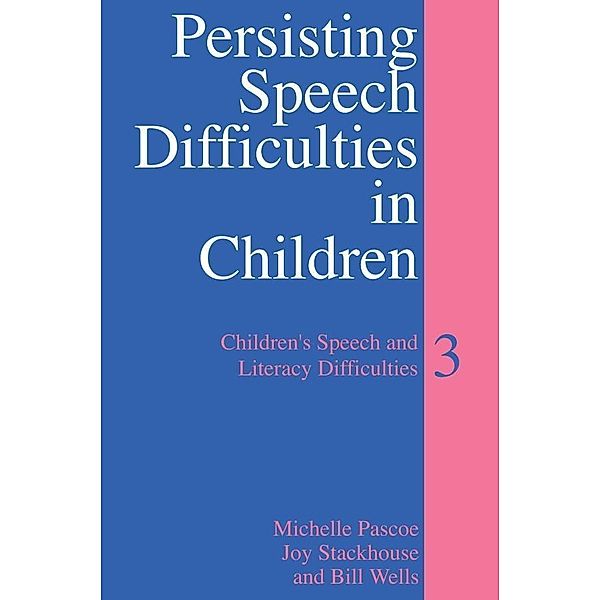 Persisting Speech Difficulties in Children

Children's Speech and Literacy Difficulties 3

Michelle Pascoe
Joy Stackhouse
and Bill Wells